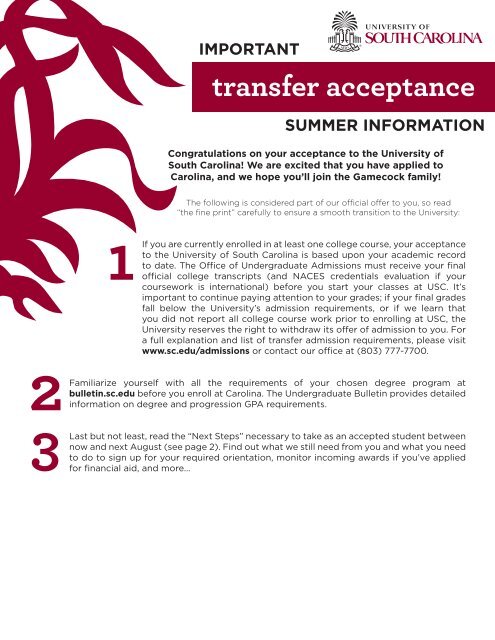 UNIVERSITY OF SOUTH CAROLINA

IMPORTANT

transfer acceptance

SUMMER INFORMATION

Congratulations on your acceptance to the University of South Carolina! We are excited that you have applied to Carolina, and we hope you'll join the Gamecock family!

The following is considered part of our official offer to you, so read "the fine print" carefully to ensure a smooth transition to the University:

1

If you are currently enrolled in at least one college course, your acceptance to the University of South Carolina is based upon your academic record to date. The Office of Undergraduate Admissions must receive your final official college transcripts (and NACES credentials evaluation if your coursework is international) before you start your classes at USC. It's important to continue paying attention to your grades; if your final grades fall below the University's admission requirements, or if we learn that you did not report all college course work prior to enrolling at USC, the University reserves the right to withdraw its offer of admission to you. For a full explanation and list of transfer admission requirements, please visit www.sc.edu/admissions or contact our office at (803) 777-7700.

2

Familiarize yourself with all the requirements of your chosen degree program at bulletin.sc.edu before you enroll at Carolina. The Undergraduate Bulletin provides detailed information on degree and progression GPA requirements.

3

Last but not least, read the "Next Steps" necessary to take as an accepted student between now and next August (see page 2). Find out what we still need from you and what you need to do to sign up for your required orientation, monitor incoming awards if you've applied for financial aid, and more...